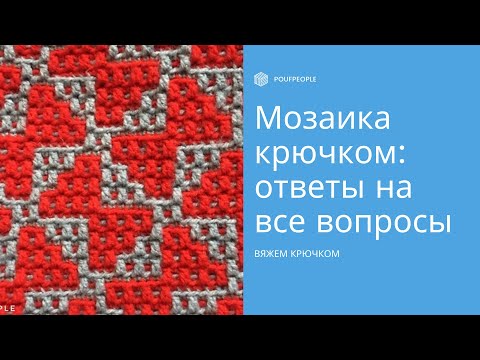 POUFPEOPLE

Мозаика крючком: ответы на все вопросы

ВЯЖЕМ КРЮЧКОМ

PLE